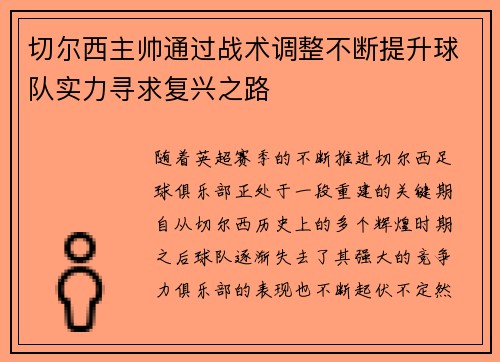 切尔西主帅通过战术调整不断提升球队实力寻求复兴之路

随着英超赛季的不断推进切尔西足球俱乐部正处于一段重建的关键期自从切尔西历史上的多个辉煌时期之后球队逐渐失去了其强大的竞争力俱乐部的表现也不断起伏不定然